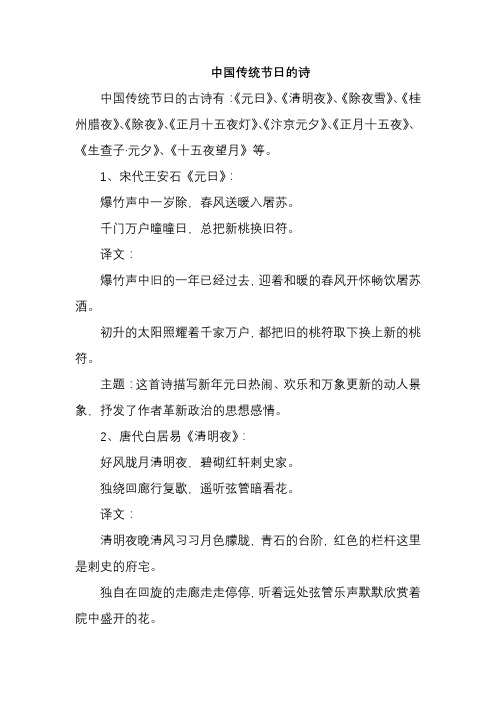 中国传统节日的诗

中国传统节日的古诗有:《元日》、《清明夜》、《除夜雪》、《桂州腊夜》、《除夜》、《正月十五夜灯》、《汴京元夕》、《正月十五夜》、《生查子·元夕》、《十五夜望月》等。

1、宋代王安石《元日》:

爆竹声中一岁除，春风送暖入屠苏。

千门万户曈曈日，总把新桃换旧符。

译文:

爆竹声中旧的一年已经过去，迎着和暖的春风开怀畅饮屠苏酒。

初升的太阳照耀着千家万户，都把旧的桃符取下换上新的桃符。

主题:这首诗描写新年元日热闹、欢乐和万象更新的动人景象，抒发了作者革新政治的思想感情。

2、唐代白居易《清明夜》:

好风胧月清明夜，碧砌红轩刺史家。

独绕回廊行复歇，遥听弦管暗看花。

译文:

清明夜晚清风习习月色朦胧，青石的台阶，红色的栏杆这里是刺史的府宅。

独自在回旋的走廊走走停停，听着远处弦管乐声默默欣赏着院中盛开的花。